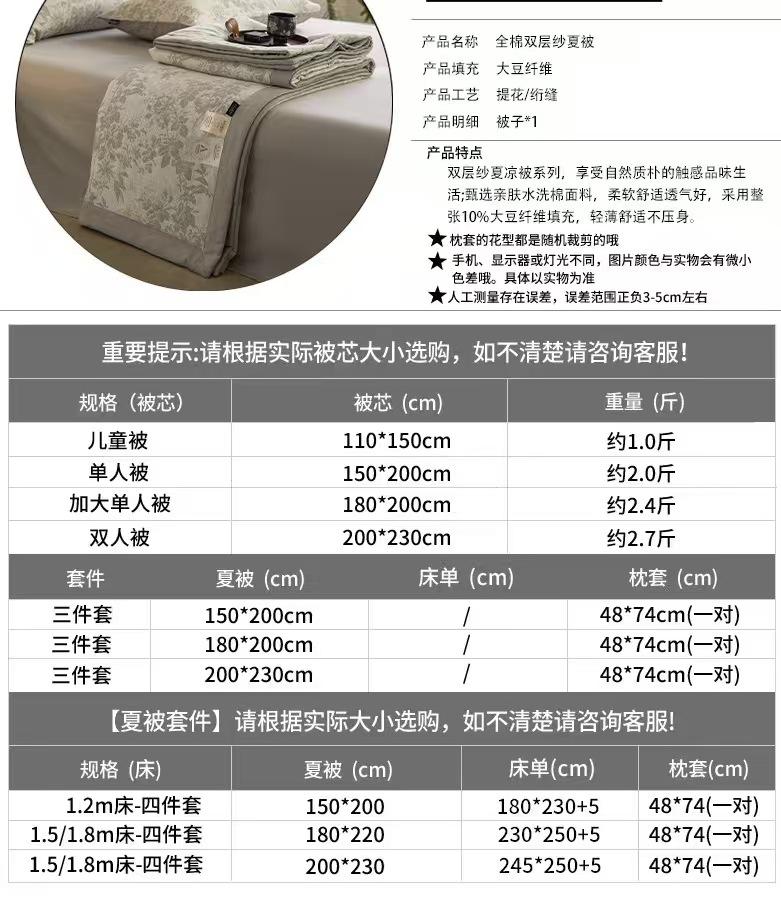 产品名称 全棉双层纱夏被
产品填充 大豆纤维
产品工艺 提花/绗缝
产品明细 被子*1

产品特点
双层纱夏凉被系列，享受自然质朴的触感品味生活;甄选亲肤水洗棉面料，柔软舒适透气好，采用整张10%大豆纤维填充，轻薄舒适不压身。

★枕套的花型都是随机裁剪的哦
★手机、显示器或灯光不同，图片颜色与实物会有微小色差哦。具体以实物为准
★人工测量存在误差，误差范围正负3-5cm左右

重要提示:请根据实际被芯大小选购，如不清楚请咨询客服!

| 规格（被芯） | 被芯（cm） | 重量（斤） |
|---|---|---|
| 儿童被 | 110*150cm | 约1.0斤 |
| 单人被 | 150*200cm | 约2.0斤 |
| 加大单人被 | 180*200cm | 约2.4斤 |
| 双人被 | 200*230cm | 约2.7斤 |

| 套件 | 夏被（cm） | 床单（cm） | 枕套（cm） |
|---|---|---|---|
| 三件套 | 150*200cm | / | 48*74cm(一对) |
| 三件套 | 180*200cm | / | 48*74cm(一对) |
| 三件套 | 200*230cm | / | 48*74cm(一对) |

【夏被套件】请根据实际大小选购，如不清楚请咨询客服!

| 规格（床） | 夏被（cm） | 床单(cm) | 枕套(cm) |
|---|---|---|---|
| 1.2m床-四件套 | 150*200 | 180*230+5 | 48*74(一对) |
| 1.5/1.8m床-四件套 | 180*220 | 230*250+5 | 48*74(一对) |
| 1.5/1.8m床-四件套 | 200*230 | 245*250+5 | 48*74(一对) |